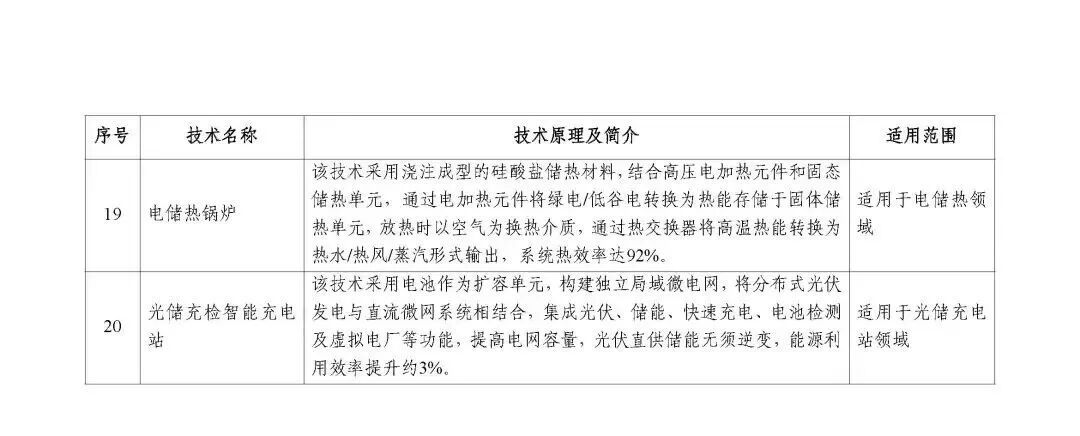 | 序号 | 技术名称 | 技术原理及简介 | 适用范围 |
|---|---|---|---|
| 19 | 电储热锅炉 | 该技术采用浇注成型的硅酸盐储热材料，结合高压电加热元件和固态储热单元，通过电加热元件将绿电/低谷电转换为热能存储于固体储热单元，放热时以空气为换热介质，通过热交换器将高温热能转换为热水/热风/蒸汽形式输出，系统热效率达92%。 | 适用于电储热领域 |
| 20 | 光储充检智能充电站 | 该技术采用电池作为扩容单元，构建独立局域微电网，将分布式光伏发电与直流微网系统相结合，集成光伏、储能、快速充电、电池检测及虚拟电厂等功能，提高电网容量，光伏直供储能无须逆变，能源利用效率提升约3%。 | 适用于光储充电站领域 |